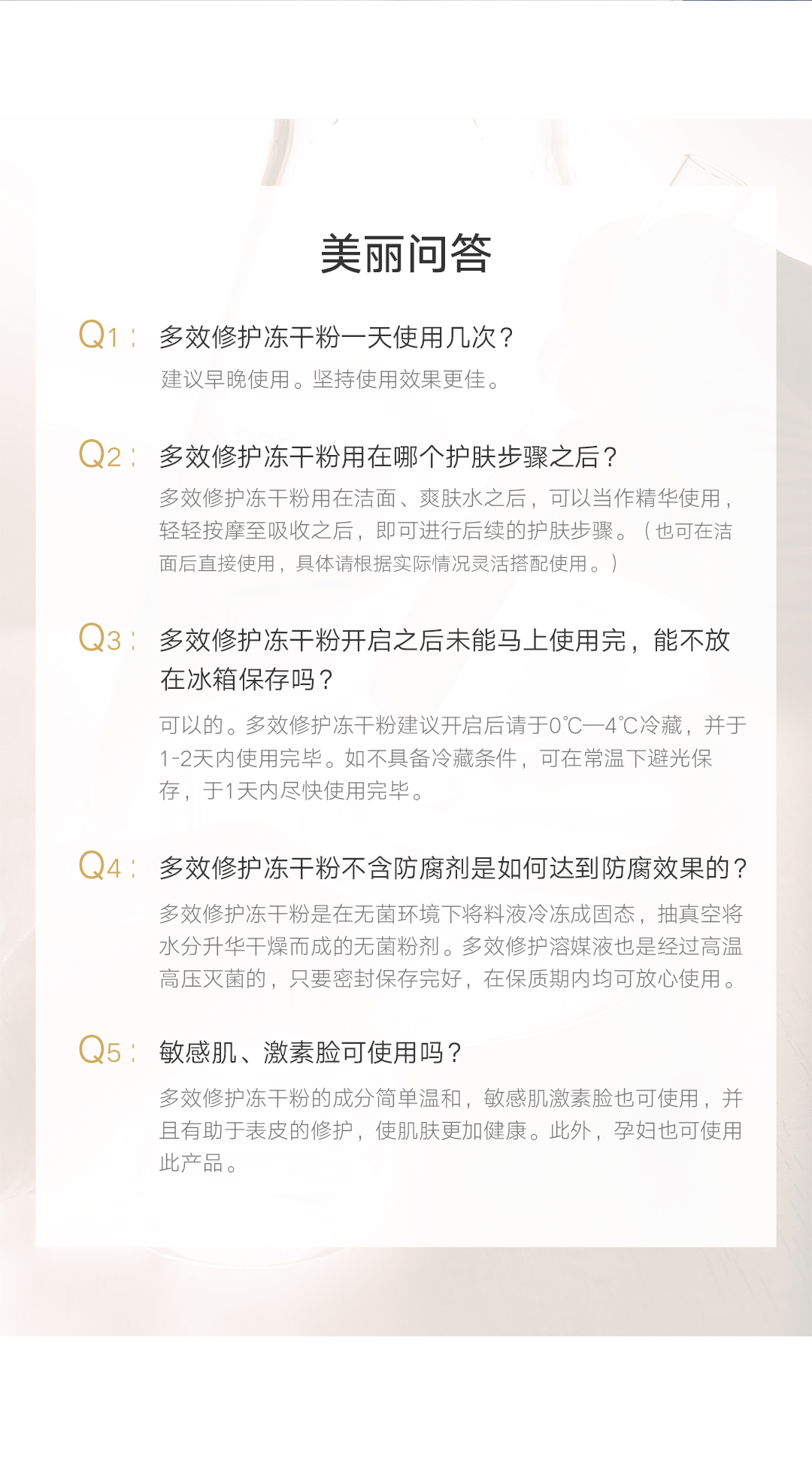 美丽问答

Q1： 多效修护冻干粉一天使用几次？

建议早晚使用。坚持使用效果更佳。

Q2： 多效修护冻干粉用在哪个护肤步骤之后？

多效修护冻干粉用在洁面、爽肤水之后，可以当作精华使用，轻轻按摩至吸收之后，即可进行后续的护肤步骤。（也可在洁面后直接使用，具体请根据实际情况灵活搭配使用。）

Q3： 多效修护冻干粉开启之后未能马上使用完，能不放在冰箱保存吗？

可以的。多效修护冻干粉建议开启后请于0℃—4℃冷藏，并于1-2天内使用完毕。如不具备冷藏条件，可在常温下避光保存，于1天内尽快使用完毕。

Q4： 多效修护冻干粉不含防腐剂是如何达到防腐效果的？

多效修护冻干粉是在无菌环境下将料液冷冻成固态，抽真空将水分升华干燥而成的无菌粉剂。多效修护溶媒液也是经过高温高压灭菌的，只要密封保存完好，在保质期内均可放心使用。

Q5： 敏感肌、激素脸可使用吗？

多效修护冻干粉的成分简单温和，敏感肌激素脸也可使用，并且有助于表皮的修护，使肌肤更加健康。此外，孕妇也可使用此产品。